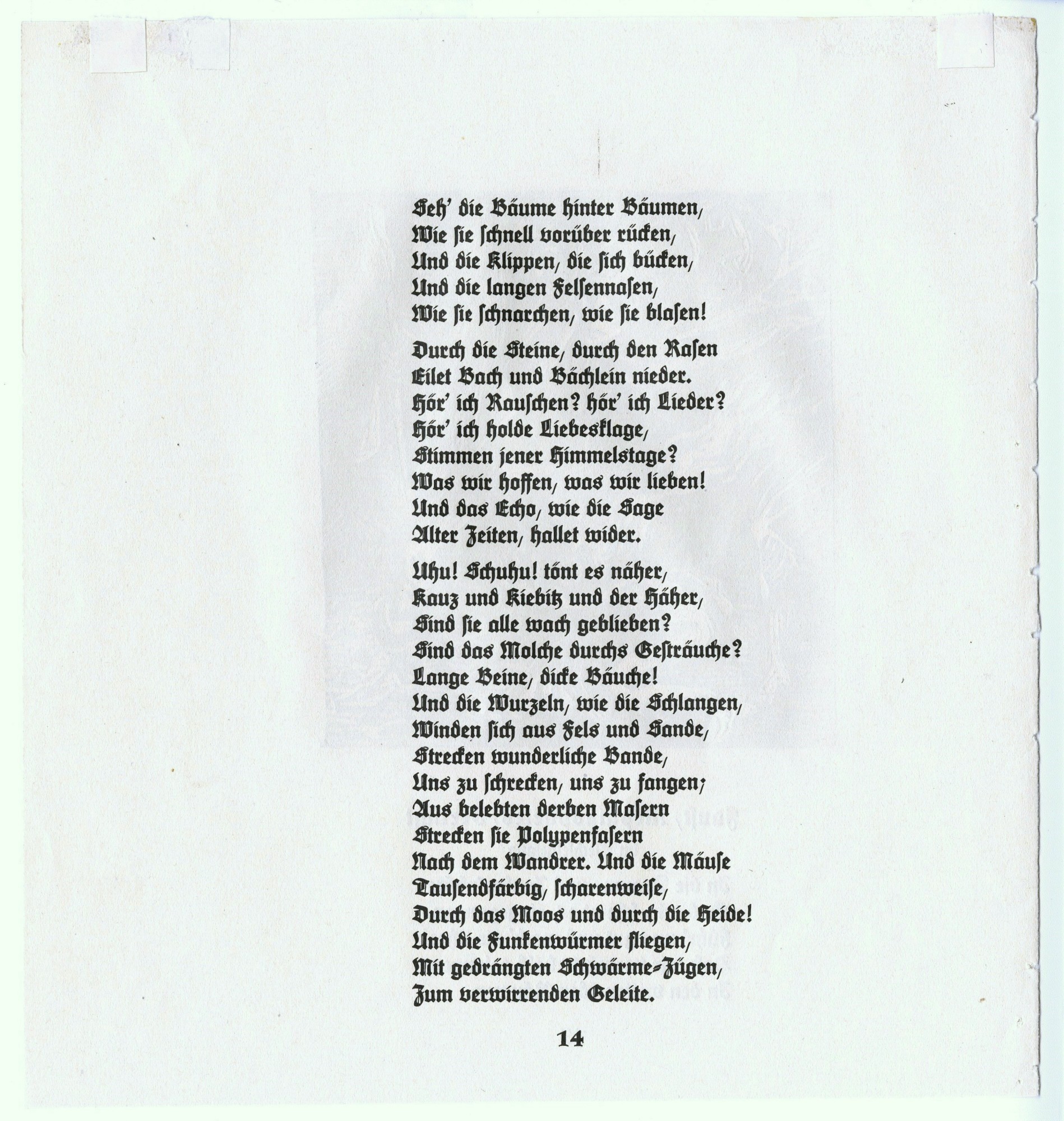 Seh' die Bäume hinter Bäumen,
Wie sie schnell vorüber rücken,
Und die Klippen, die sich bücken,
Und die langen Felsennasen,
Wie sie schnarchen, wie sie blasen!

Durch die Steine, durch den Rasen
Eilet Bach und Bächlein nieder.
Hör' ich Rauschen? hör' ich Lieder?
Hör' ich holde Liebesklage,
Stimmen jener Himmelstage?
Was wir hoffen, was wir lieben!
Und das Echo, wie die Sage
Alter Zeiten, hallet wider.

Uhu! Schuhu! tönt es näher,
Kauz und Kiebitz und der Häher,
Sind sie alle wach geblieben?
Sind das Molche durchs Gesträuche?
Lange Beine, dicke Bäuche!
Und die Wurzeln, wie die Schlangen,
Winden sich aus Fels und Sande,
Strecken wunderliche Bande,
Uns zu schrecken, uns zu fangen;
Aus belebten derben Masern
Strecken sie Polypenfasern
Nach dem Wandrer. Und die Mäuse
Tausendfärbig, scharenweise,
Durch das Moos und durch die Heide!
Und die Funkenwürmer fliegen,
Mit gedrängten Schwärme-Zügen,
Zum verwirrenden Geleite.

14